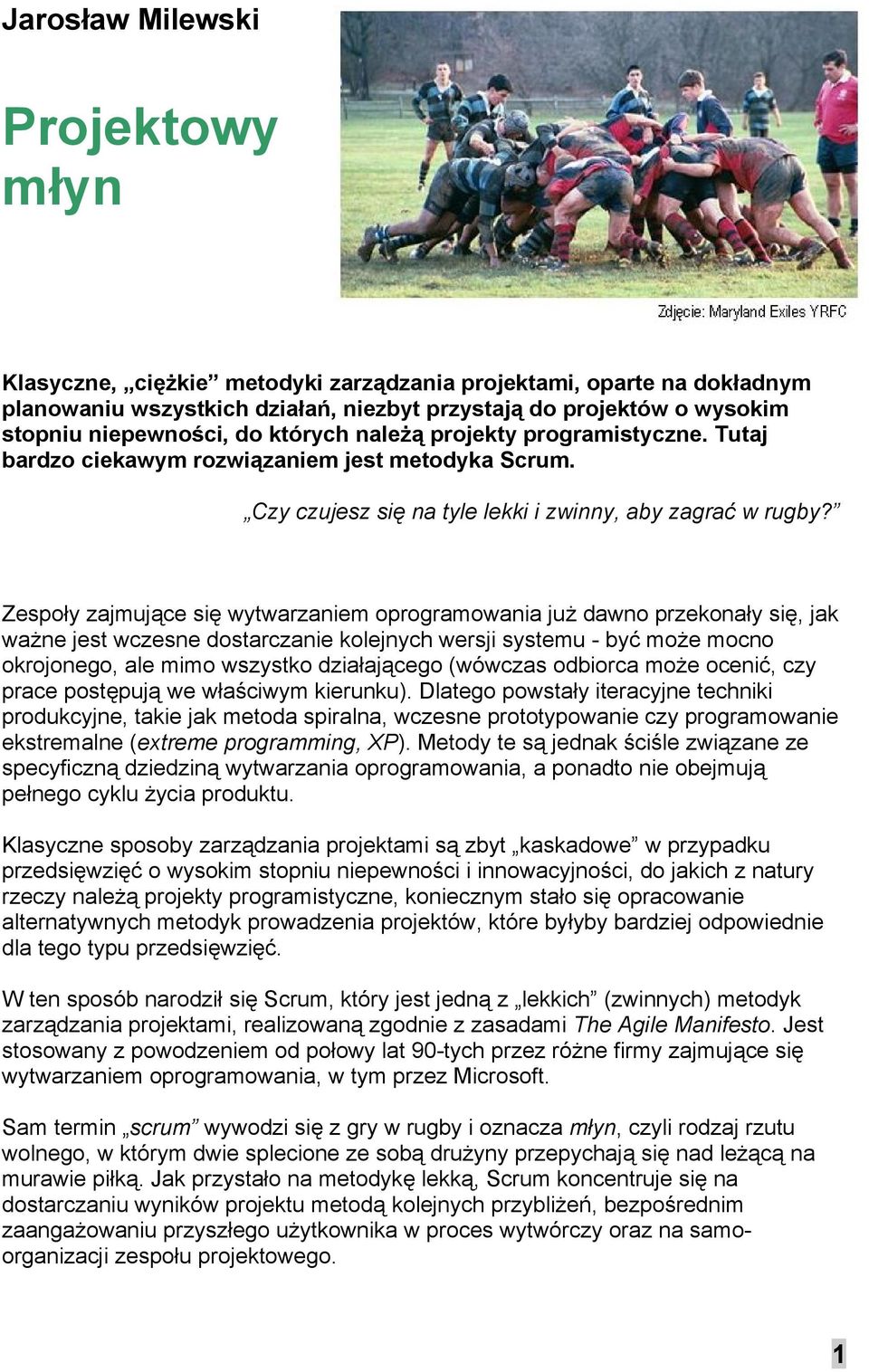 Jarosław Milewski

Projektowy młyn

Zdjęcie: Maryland Exiles YRFC

Klasyczne, „ciężkie” metodyki zarządzania projektami, oparte na dokładnym planowaniu wszystkich działań, niezbyt przystają do projektów o wysokim stopniu niepewności, do których należą projekty programistyczne. Tutaj bardzo ciekawym rozwiązaniem jest metodyka Scrum.

„Czy czujesz się na tyle lekki i zwinny, aby zagrać w rugby?”

Zespoły zajmujące się wytwarzaniem oprogramowania już dawno przekonały się, jak ważne jest wczesne dostarczanie kolejnych wersji systemu - być może mocno okrojonego, ale mimo wszystko działającego (wówczas odbiorca może ocenić, czy prace postępują we właściwym kierunku). Dlatego powstały iteracyjne techniki produkcyjne, takie jak metoda spiralna, wczesne prototypowanie czy programowanie ekstremalne (extreme programming, XP). Metody te są jednak ściśle związane ze specyficzną dziedziną wytwarzania oprogramowania, a ponadto nie obejmują pełnego cyklu życia produktu.

Klasyczne sposoby zarządzania projektami są zbyt „kaskadowe” w przypadku przedsięwzięć o wysokim stopniu niepewności i innowacyjności, do jakich z natury rzeczy należą projekty programistyczne, koniecznym stało się opracowanie alternatywnych metodyk prowadzenia projektów, które byłyby bardziej odpowiednie dla tego typu przedsięwzięć.

W ten sposób narodził się Scrum, który jest jedną z „lekkich” (zwinnych) metodyk zarządzania projektami, realizowaną zgodnie z zasadami The Agile Manifesto. Jest stosowany z powodzeniem od połowy lat 90-tych przez różne firmy zajmujące się wytwarzaniem oprogramowania, w tym przez Microsoft.

Sam termin „scrum” wywodzi się z gry w rugby i oznacza młyn, czyli rodzaj rzutu wolnego, w którym dwie splecione ze sobą drużyny przepychają się nad leżącą na murawie piłką. Jak przystało na metodykę lekką, Scrum koncentruje się na dostarczaniu wyników projektu metodą kolejnych przybliżeń, bezpośrednim zaangażowaniu przyszłego użytkownika w proces wytwórczy oraz na samoorganizacji zespołu projektowego.

1